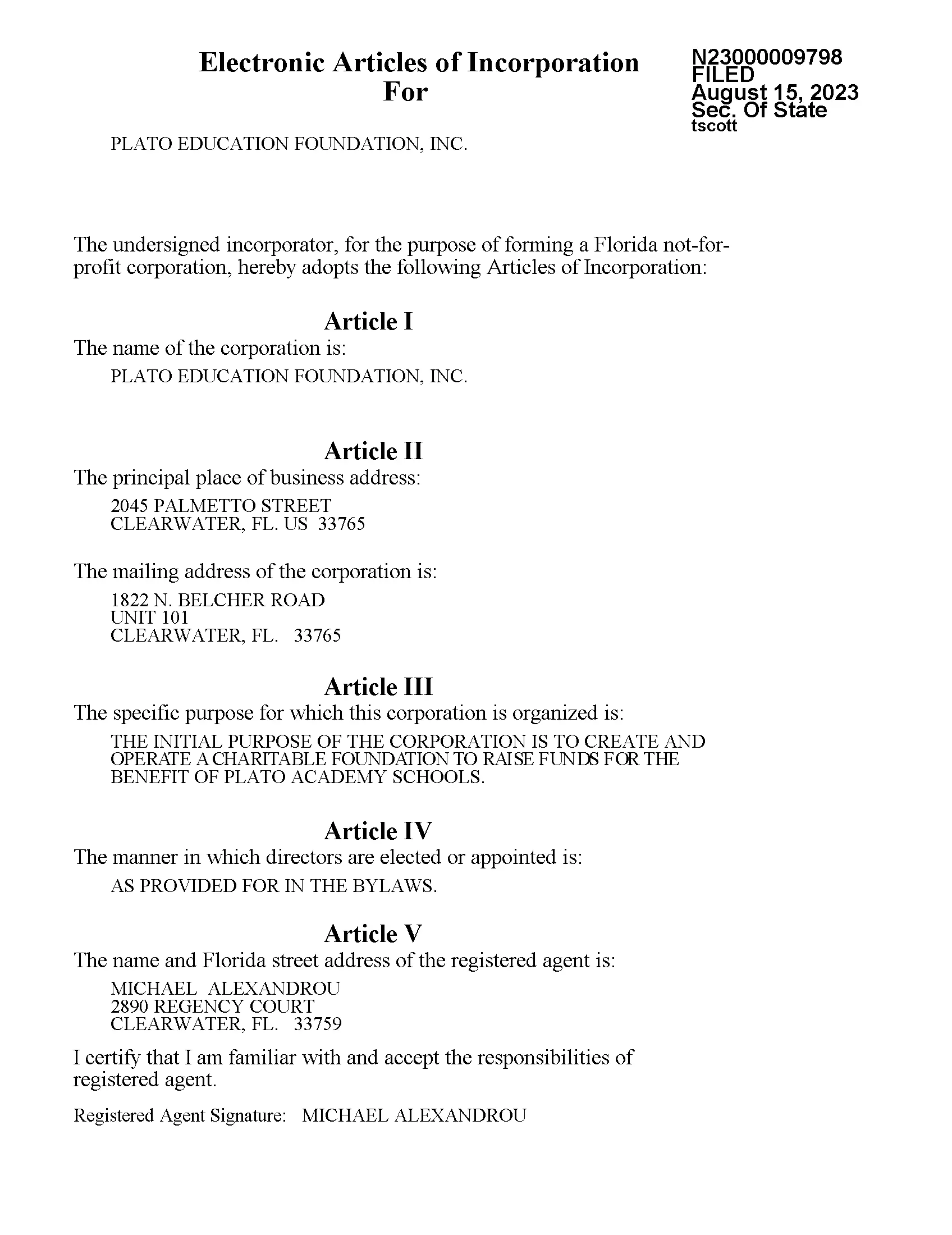 Electronic Articles of Incorporation
For

N23000009798
FILED
August 15, 2023
Sec. Of State
tscott

PLATO EDUCATION FOUNDATION, INC.

The undersigned incorporator, for the purpose of forming a Florida not-for-profit corporation, hereby adopts the following Articles of Incorporation:

Article I
The name of the corporation is:
PLATO EDUCATION FOUNDATION, INC.

Article II
The principal place of business address:
2045 PALMETTO STREET
CLEARWATER, FL. US 33765

The mailing address of the corporation is:
1822 N. BELCHER ROAD
UNIT 101
CLEARWATER, FL. 33765

Article III
The specific purpose for which this corporation is organized is:
THE INITIAL PURPOSE OF THE CORPORATION IS TO CREATE AND OPERATE A CHARITABLE FOUNDATION TO RAISE FUNDS FOR THE BENEFIT OF PLATO ACADEMY SCHOOLS.

Article IV
The manner in which directors are elected or appointed is:
AS PROVIDED FOR IN THE BYLAWS.

Article V
The name and Florida street address of the registered agent is:
MICHAEL ALEXANDROU
2890 REGENCY COURT
CLEARWATER, FL. 33759

I certify that I am familiar with and accept the responsibilities of registered agent.

Registered Agent Signature: MICHAEL ALEXANDROU